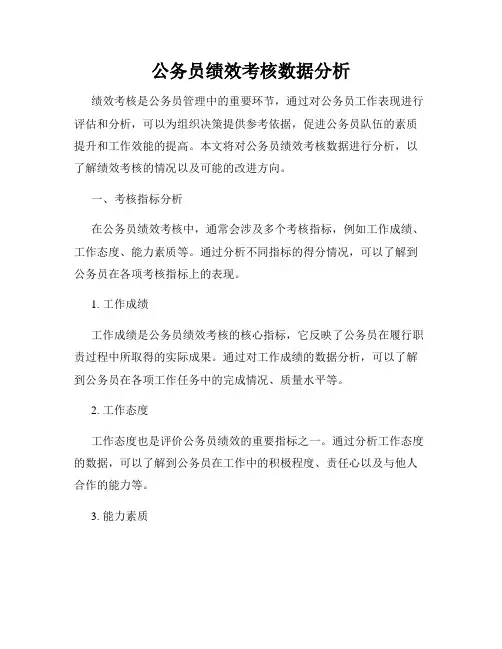 公务员绩效考核数据分析

绩效考核是公务员管理中的重要环节，通过对公务员工作表现进行评估和分析，可以为组织决策提供参考依据，促进公务员队伍的素质提升和工作效能的提高。本文将对公务员绩效考核数据进行分析，以了解绩效考核的情况以及可能的改进方向。

一、考核指标分析

在公务员绩效考核中，通常会涉及多个考核指标，例如工作成绩、工作态度、能力素质等。通过分析不同指标的得分情况，可以了解到公务员在各项考核指标上的表现。

1. 工作成绩

工作成绩是公务员绩效考核的核心指标，它反映了公务员在履行职责过程中所取得的实际成果。通过对工作成绩的数据分析，可以了解到公务员在各项工作任务中的完成情况、质量水平等。

2. 工作态度

工作态度也是评价公务员绩效的重要指标之一。通过分析工作态度的数据，可以了解到公务员在工作中的积极程度、责任心以及与他人合作的能力等。

3. 能力素质